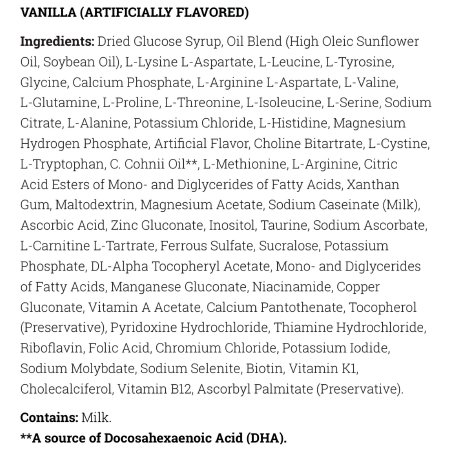 VANILLA (ARTIFICIALLY FLAVORED)

Ingredients: Dried Glucose Syrup, Oil Blend (High Oleic Sunflower Oil, Soybean Oil), L-Lysine L-Aspartate, L-Leucine, L-Tyrosine, Glycine, Calcium Phosphate, L-Arginine L-Aspartate, L-Valine, L-Glutamine, L-Proline, L-Threonine, L-Isoleucine, L-Serine, Sodium Citrate, L-Alanine, Potassium Chloride, L-Histidine, Magnesium Hydrogen Phosphate, Artificial Flavor, Choline Bitartrate, L-Cystine, L-Tryptophan, C. Cohnii Oil**, L-Methionine, L-Arginine, Citric Acid Esters of Mono- and Diglycerides of Fatty Acids, Xanthan Gum, Maltodextrin, Magnesium Acetate, Sodium Caseinate (Milk), Ascorbic Acid, Zinc Gluconate, Inositol, Taurine, Sodium Ascorbate, L-Carnitine L-Tartrate, Ferrous Sulfate, Sucralose, Potassium Phosphate, DL-Alpha Tocopheryl Acetate, Mono- and Diglycerides of Fatty Acids, Manganese Gluconate, Niacinamide, Copper Gluconate, Vitamin A Acetate, Calcium Pantothenate, Tocopherol (Preservative), Pyridoxine Hydrochloride, Thiamine Hydrochloride, Riboflavin, Folic Acid, Chromium Chloride, Potassium Iodide, Sodium Molybdate, Sodium Selenite, Biotin, Vitamin K1, Cholecalciferol, Vitamin B12, Ascorbyl Palmitate (Preservative).

Contains: Milk.
**A source of Docosahexaenoic Acid (DHA).